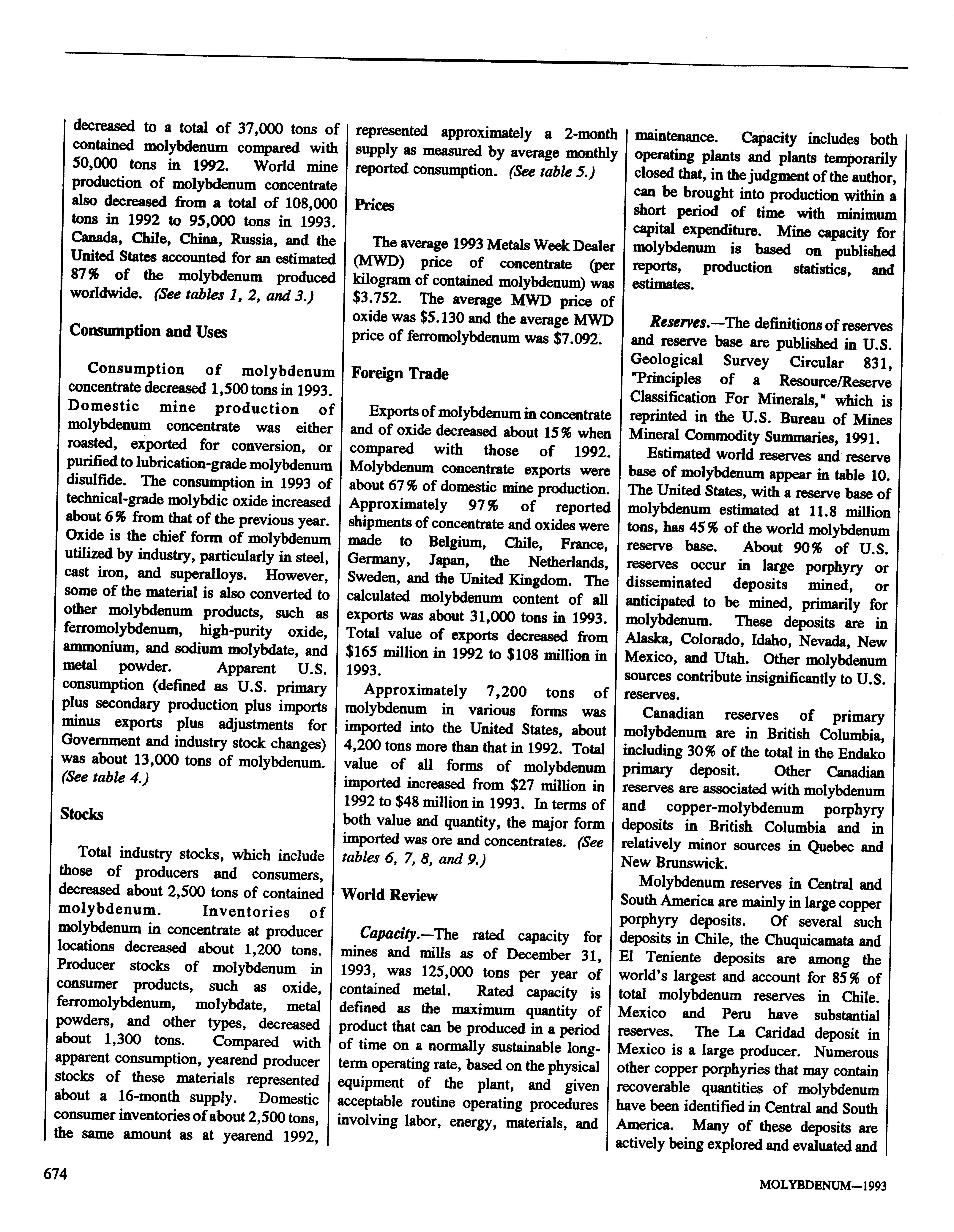 decreased to a total of 37,000 tons of contained molybdenum compared with 50,000 tons in 1992. World mine production of molybdenum concentrate also decreased from a total of 108,000 tons in 1992 to 95,000 tons in 1993. Canada, Chile, China, Russia, and the United States accounted for an estimated 87% of the molybdenum produced worldwide. (See tables 1, 2, and 3.)

Consumption and Uses

Consumption of molybdenum concentrate decreased 1,500 tons in 1993. Domestic mine production of molybdenum concentrate was either roasted, exported for conversion, or purified to lubrication-grade molybdenum disulfide. The consumption in 1993 of technical-grade molybdic oxide increased about 6% from that of the previous year. Oxide is the chief form of molybdenum utilized by industry, particularly in steel, cast iron, and superalloys. However, some of the material is also converted to other molybdenum products, such as ferromolybdenum, high-purity oxide, ammonium, and sodium molybdate, and metal powder. Apparent U.S. consumption (defined as U.S. primary plus secondary production plus imports minus exports plus adjustments for Government and industry stock changes) was about 13,000 tons of molybdenum. (See table 4.)

Stocks

Total industry stocks, which include those of producers and consumers, decreased about 2,500 tons of contained molybdenum. Inventories of molybdenum in concentrate at producer locations decreased about 1,200 tons. Producer stocks of molybdenum in consumer products, such as oxide, ferromolybdenum, molybdate, metal powders, and other types, decreased about 1,300 tons. Compared with apparent consumption, yearend producer stocks of these materials represented about a 16-month supply. Domestic consumer inventories of about 2,500 tons, the same amount as at yearend 1992, represented approximately a 2-month supply as measured by average monthly reported consumption. (See table 5.)

Prices

The average 1993 Metals Week Dealer (MWD) price of concentrate (per kilogram of contained molybdenum) was $3.752. The average MWD price of oxide was $5.130 and the average MWD price of ferromolybdenum was $7.092.

Foreign Trade

Exports of molybdenum in concentrate and of oxide decreased about 15% when compared with those of 1992. Molybdenum concentrate exports were about 67% of domestic mine production. Approximately 97% of reported shipments of concentrate and oxides were made to Belgium, Chile, France, Germany, Japan, the Netherlands, Sweden, and the United Kingdom. The calculated molybdenum content of all exports was about 31,000 tons in 1993. Total value of exports decreased from $165 million in 1992 to $108 million in 1993.

Approximately 7,200 tons of molybdenum in various forms was imported into the United States, about 4,200 tons more than that in 1992. Total value of all forms of molybdenum imported increased from $27 million in 1992 to $48 million in 1993. In terms of both value and quantity, the major form imported was ore and concentrates. (See tables 6, 7, 8, and 9.)

World Review

Capacity.—The rated capacity for mines and mills as of December 31, 1993, was 125,000 tons per year of contained metal. Rated capacity is defined as the maximum quantity of product that can be produced in a period of time on a normally sustainable long-term operating rate, based on the physical equipment of the plant, and given acceptable routine operating procedures involving labor, energy, materials, and maintenance. Capacity includes both operating plants and plants temporarily closed that, in the judgment of the author, can be brought into production within a short period of time with minimum capital expenditure. Mine capacity for molybdenum is based on published reports, production statistics, and estimates.

Reserves.—The definitions of reserves and reserve base are published in U.S. Geological Survey Circular 831, "Principles of a Resource/Reserve Classification For Minerals," which is reprinted in the U.S. Bureau of Mines Mineral Commodity Summaries, 1991.

Estimated world reserves and reserve base of molybdenum appear in table 10. The United States, with a reserve base of molybdenum estimated at 11.8 million tons, has 45% of the world molybdenum reserve base. About 90% of U.S. reserves occur in large porphyry or disseminated deposits mined, or anticipated to be mined, primarily for molybdenum. These deposits are in Alaska, Colorado, Idaho, Nevada, New Mexico, and Utah. Other molybdenum sources contribute insignificantly to U.S. reserves.

Canadian reserves of primary molybdenum are in British Columbia, including 30% of the total in the Endako primary deposit. Other Canadian reserves are associated with molybdenum and copper-molybdenum porphyry deposits in British Columbia and in relatively minor sources in Quebec and New Brunswick.

Molybdenum reserves in Central and South America are mainly in large copper porphyry deposits. Of several such deposits in Chile, the Chuquicamata and El Teniente deposits are among the world's largest and account for 85% of total molybdenum reserves in Chile. Mexico and Peru have substantial reserves. The La Caridad deposit in Mexico is a large producer. Numerous other copper porphyries that may contain recoverable quantities of molybdenum have been identified in Central and South America. Many of these deposits are actively being explored and evaluated and

674

MOLYBDENUM—1993